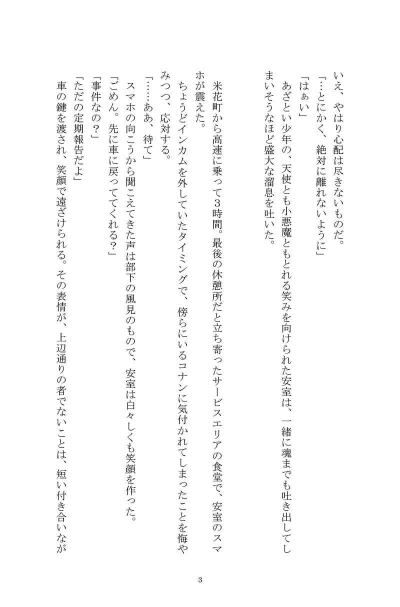 いえ、やはり心配は尽きないものだ。
「…とにかく、絶対に離れないように」
「はぁい」
あざとい少年の、天使とも小悪魔ともとれる笑みを向けられた安室は、一緒に魂までも吐き出してしまいそうなほど盛大な溜息を吐いた。

米花町から高速に乗って3時間。最後の休憩所だと立ち寄ったサービスエリアの食堂で、安室のスマホが震えた。
ちょうどインカムを外していたタイミングで、傍らにいるコナンに気付かれてしまったことを悔やみつつ、応対する。
「……ああ、待て」
スマホの向こうから聞こえてきた声は部下の風見のもので、安室は白々しくも笑顔を作った。
「ごめん。先に車に戻っててくれる？」
「事件なの？」
「ただの定期報告だよ」
車の鍵を渡され、笑顔で遠ざけられる。その表情が、上辺通りの者でないことは、短い付き合いなが

3